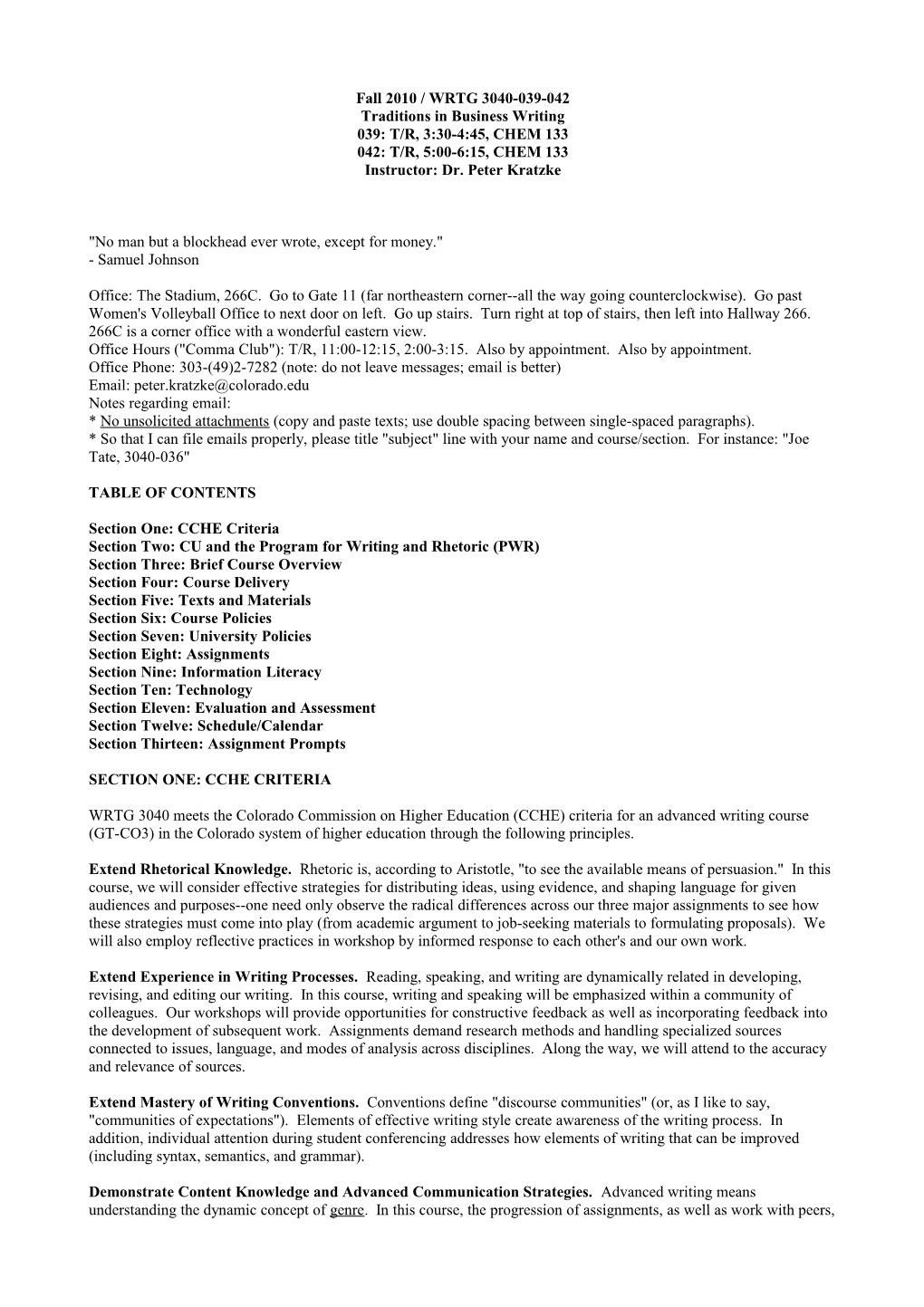 Fall 2010 / WRTG 3040-039-042
Traditions in Business Writing
039: T/R, 3:30-4:45, CHEM 133
042: T/R, 5:00-6:15, CHEM 133
Instructor: Dr. Peter Kratzke

"No man but a blockhead ever wrote, except for money."
- Samuel Johnson

Office: The Stadium, 266C. Go to Gate 11 (far northeastern corner--all the way going counterclockwise). Go past Women's Volleyball Office to next door on left. Go up stairs. Turn right at top of stairs, then left into Hallway 266. 266C is a corner office with a wonderful eastern view.
Office Hours ("Comma Club"): T/R, 11:00-12:15, 2:00-3:15. Also by appointment. Also by appointment.
Office Phone: 303-(49)2-7282 (note: do not leave messages; email is better)
Email: peter.kratzke@colorado.edu
Notes regarding email:
* No unsolicited attachments (copy and paste texts; use double spacing between single-spaced paragraphs).
* So that I can file emails properly, please title "subject" line with your name and course/section. For instance: "Joe Tate, 3040-036"

TABLE OF CONTENTS

Section One: CCHE Criteria
Section Two: CU and the Program for Writing and Rhetoric (PWR)
Section Three: Brief Course Overview
Section Four: Course Delivery
Section Five: Texts and Materials
Section Six: Course Policies
Section Seven: University Policies
Section Eight: Assignments
Section Nine: Information Literacy
Section Ten: Technology
Section Eleven: Evaluation and Assessment
Section Twelve: Schedule/Calendar
Section Thirteen: Assignment Prompts

SECTION ONE: CCHE CRITERIA

WRTG 3040 meets the Colorado Commission on Higher Education (CCHE) criteria for an advanced writing course (GT-CO3) in the Colorado system of higher education through the following principles.

Extend Rhetorical Knowledge. Rhetoric is, according to Aristotle, "to see the available means of persuasion." In this course, we will consider effective strategies for distributing ideas, using evidence, and shaping language for given audiences and purposes--one need only observe the radical differences across our three major assignments to see how these strategies must come into play (from academic argument to job-seeking materials to formulating proposals). We will also employ reflective practices in workshop by informed response to each other's and our own work.

Extend Experience in Writing Processes. Reading, speaking, and writing are dynamically related in developing, revising, and editing our writing. In this course, writing and speaking will be emphasized within a community of colleagues. Our workshops will provide opportunities for constructive feedback as well as incorporating feedback into the development of subsequent work. Assignments demand research methods and handling specialized sources connected to issues, language, and modes of analysis across disciplines. Along the way, we will attend to the accuracy and relevance of sources.

Extend Mastery of Writing Conventions. Conventions define "discourse communities" (or, as I like to say, "communities of expectations"). Elements of effective writing style create awareness of the writing process. In addition, individual attention during student conferencing addresses how elements of writing that can be improved (including syntax, semantics, and grammar).

Demonstrate Content Knowledge and Advanced Communication Strategies. Advanced writing means understanding the dynamic concept of genre. In this course, the progression of assignments, as well as work with peers,